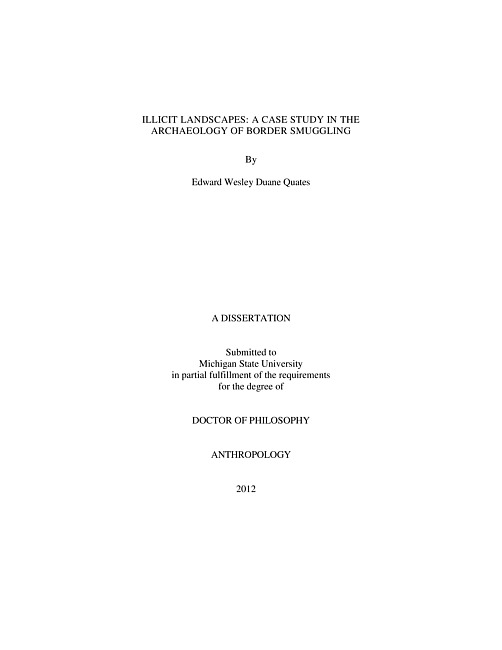 ILLICIT LANDSCAPES: A CASE STUDY IN THE ARCHAEOLOGY OF BORDER SMUGGLING

By

Edward Wesley Duane Quates

A DISSERTATION

Submitted to
Michigan State University
in partial fulfillment of the requirements
for the degree of

DOCTOR OF PHILOSOPHY

ANTHROPOLOGY

2012